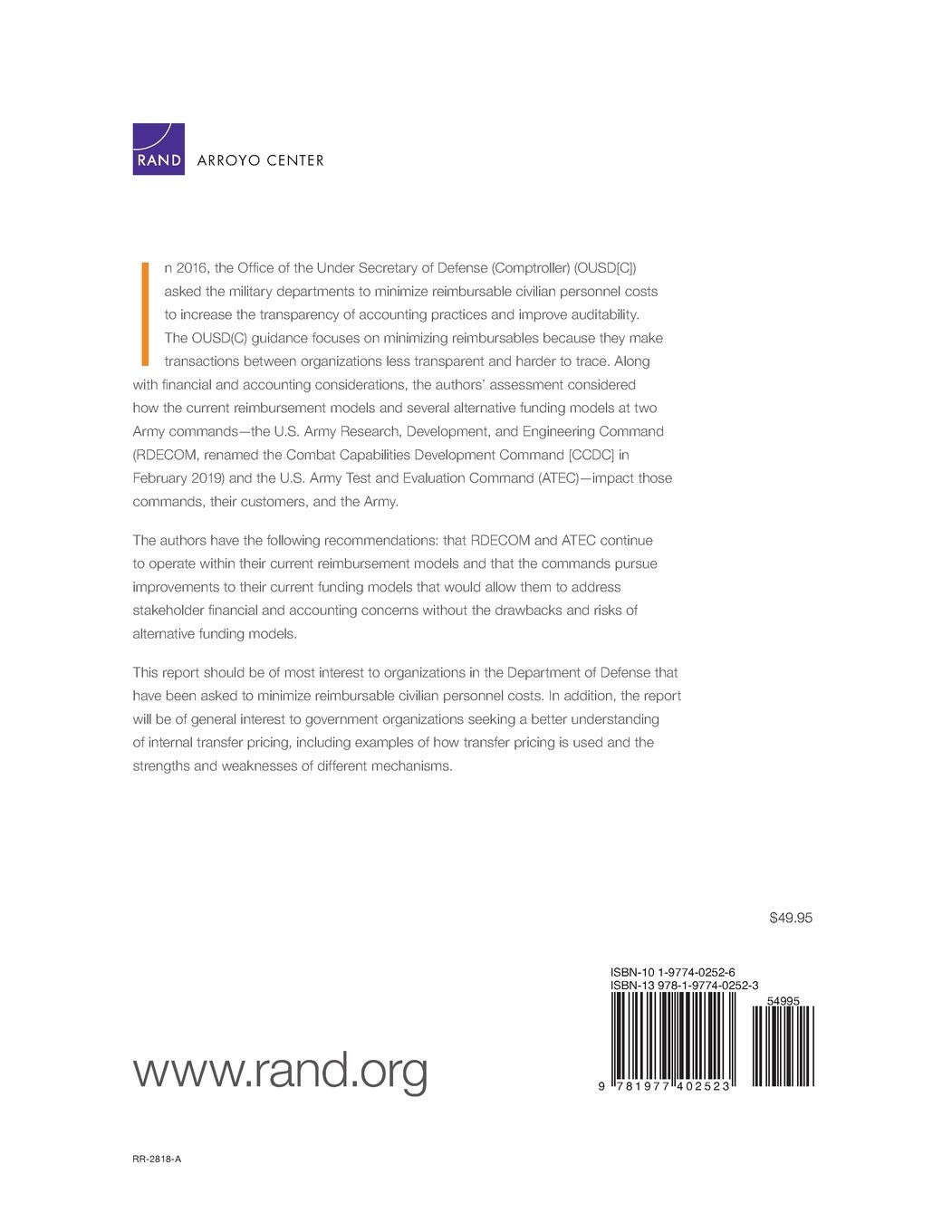 RAND ARROYO CENTER

In 2016, the Office of the Under Secretary of Defense (Comptroller) (OUSD[C]) asked the military departments to minimize reimbursable civilian personnel costs to increase the transparency of accounting practices and improve auditability. The OUSD(C) guidance focuses on minimizing reimbursables because they make transactions between organizations less transparent and harder to trace. Along with financial and accounting considerations, the authors' assessment considered how the current reimbursement models and several alternative funding models at two Army commands—the U.S. Army Research, Development, and Engineering Command (RDECOM, renamed the Combat Capabilities Development Command [CCDC] in February 2019) and the U.S. Army Test and Evaluation Command (ATEC)—impact those commands, their customers, and the Army.

The authors have the following recommendations: that RDECOM and ATEC continue to operate within their current reimbursement models and that the commands pursue improvements to their current funding models that would allow them to address stakeholder financial and accounting concerns without the drawbacks and risks of alternative funding models.

This report should be of most interest to organizations in the Department of Defense that have been asked to minimize reimbursable civilian personnel costs. In addition, the report will be of general interest to government organizations seeking a better understanding of internal transfer pricing, including examples of how transfer pricing is used and the strengths and weaknesses of different mechanisms.

$49.95

ISBN-10 1-9774-0252-6
ISBN-13 978-1-9774-0252-3

54995

9 781977 402523

www.rand.org

RR-2818-A